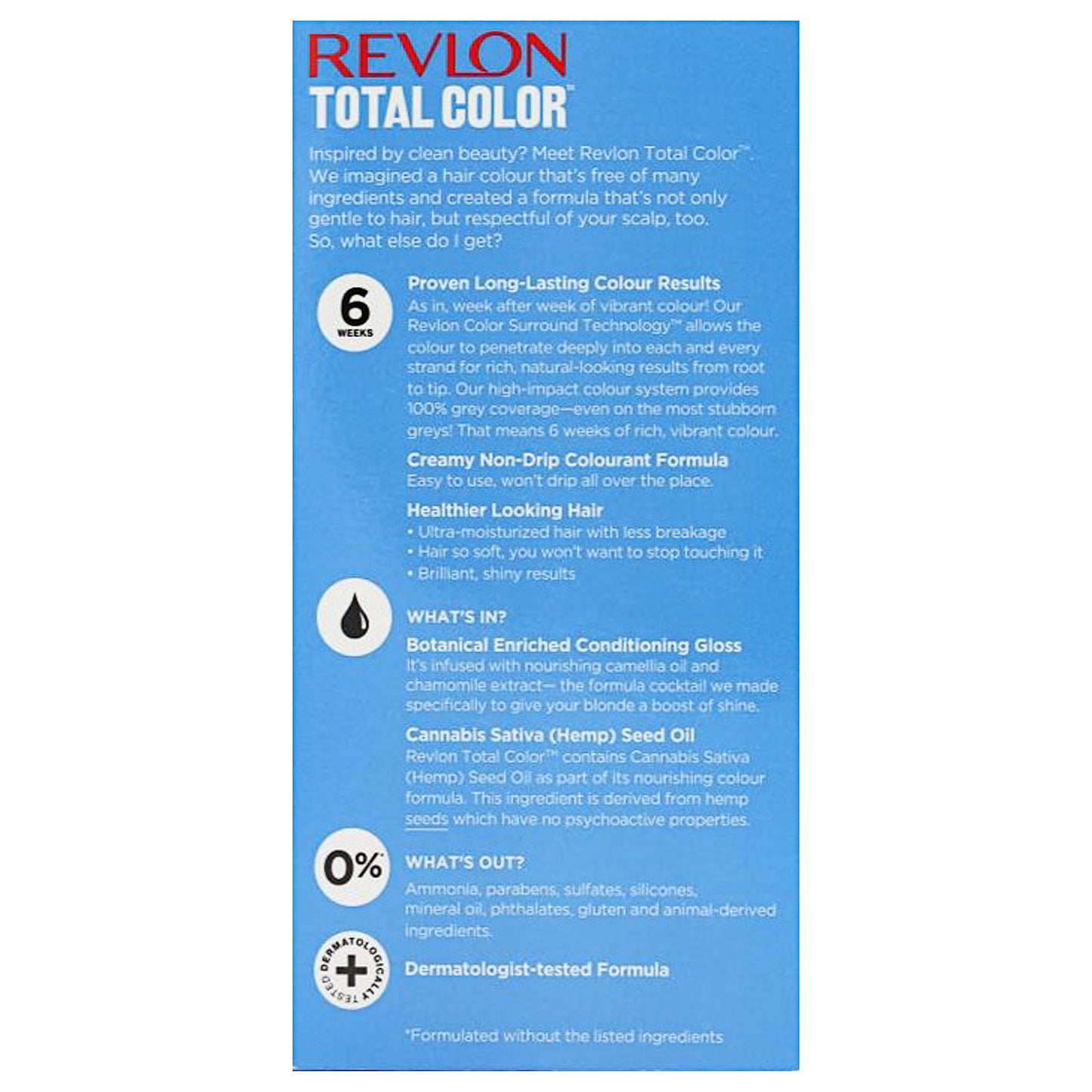 REVLON
TOTAL COLOR™

Inspired by clean beauty? Meet Revlon Total Color™. We imagined a hair colour that's free of many ingredients and created a formula that's not only gentle to hair, but respectful of your scalp, too. So, what else do I get?

6 WEEKS

Proven Long-Lasting Colour Results
As in, week after week of vibrant colour! Our Revlon Color Surround Technology™ allows the colour to penetrate deeply into each and every strand for rich, natural-looking results from root to tip. Our high-impact colour system provides 100% grey coverage—even on the most stubborn greys! That means 6 weeks of rich, vibrant colour.

Creamy Non-Drip Colourant Formula
Easy to use, won't drip all over the place.

Healthier Looking Hair
• Ultra-moisturized hair with less breakage
• Hair so soft, you won't want to stop touching it
• Brilliant, shiny results

WHAT'S IN?

Botanical Enriched Conditioning Gloss
It's infused with nourishing camellia oil and chamomile extract— the formula cocktail we made specifically to give your blonde a boost of shine.

Cannabis Sativa (Hemp) Seed Oil
Revlon Total Color™ contains Cannabis Sativa (Hemp) Seed Oil as part of its nourishing colour formula. This ingredient is derived from hemp seeds which have no psychoactive properties.

0%*

WHAT'S OUT?
Ammonia, parabens, sulfates, silicones, mineral oil, phthalates, gluten and animal-derived ingredients.

DERMATOLOGICALLY TESTED

Dermatologist-tested Formula

*Formulated without the listed ingredients